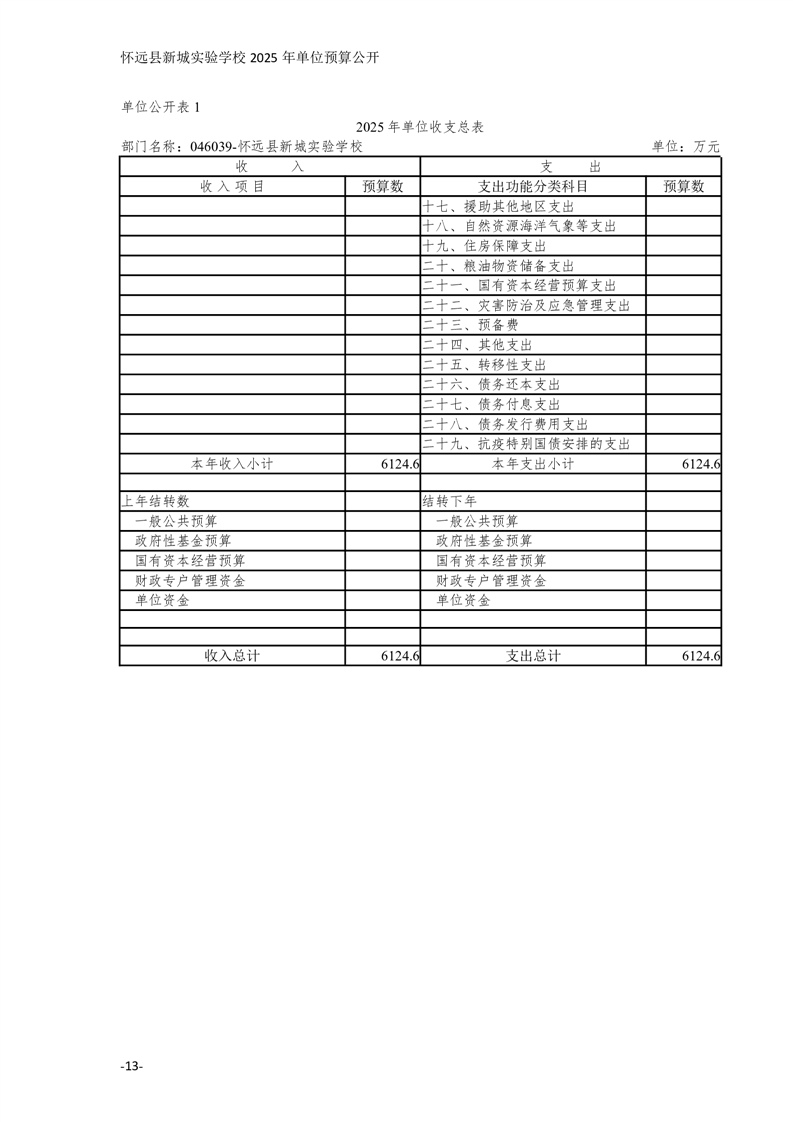 怀远县新城实验学校 2025 年单位预算公开

单位公开表 1

2025 年单位收支总表

部门名称：046039-怀远县新城实验学校

单位：万元

| 收　　入 | | 支　　出 | |
|---|---|---|---|
| 收入项目 | 预算数 | 支出功能分类科目 | 预算数 |
| | | 十七、援助其他地区支出 | |
| | | 十八、自然资源海洋气象等支出 | |
| | | 十九、住房保障支出 | |
| | | 二十、粮油物资储备支出 | |
| | | 二十一、国有资本经营预算支出 | |
| | | 二十二、灾害防治及应急管理支出 | |
| | | 二十三、预备费 | |
| | | 二十四、其他支出 | |
| | | 二十五、转移性支出 | |
| | | 二十六、债务还本支出 | |
| | | 二十七、债务付息支出 | |
| | | 二十八、债务发行费用支出 | |
| | | 二十九、抗疫特别国债安排的支出 | |
| 本年收入小计 | 6124.6 | 本年支出小计 | 6124.6 |
| | | | |
| 上年结转数 | | 结转下年 | |
| 一般公共预算 | | 一般公共预算 | |
| 政府性基金预算 | | 政府性基金预算 | |
| 国有资本经营预算 | | 国有资本经营预算 | |
| 财政专户管理资金 | | 财政专户管理资金 | |
| 单位资金 | | 单位资金 | |
| | | | |
| | | | |
| 收入总计 | 6124.6 | 支出总计 | 6124.6 |

-13-